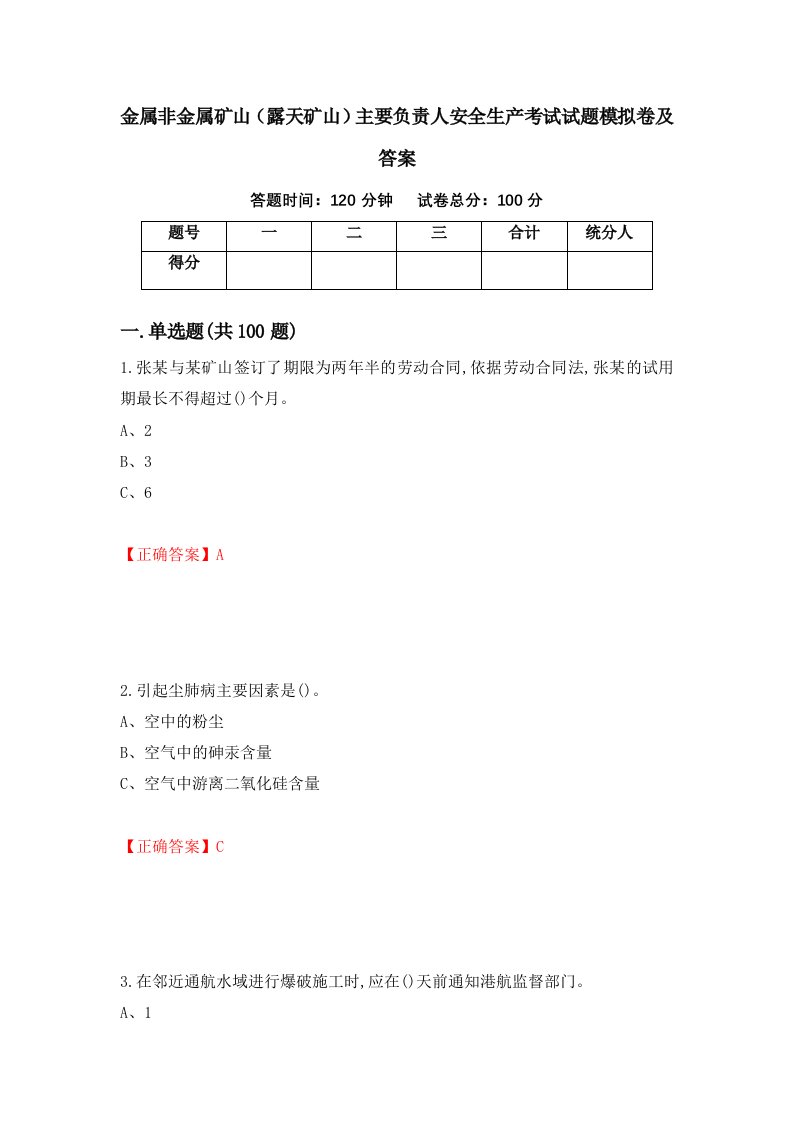 金属非金属矿山（露天矿山）主要负责人安全生产考试试题模拟卷及答案

答题时间：120 分钟　　试卷总分：100 分

| 题号 | 一 | 二 | 三 | 合计 | 统分人 |
|---|---|---|---|---|---|
| 得分 | | | | | |

一.单选题(共 100 题)

1.张某与某矿山签订了期限为两年半的劳动合同,依据劳动合同法,张某的试用期最长不得超过()个月。

A、2

B、3

C、6

【正确答案】A

2.引起尘肺病主要因素是()。

A、空中的粉尘

B、空气中的砷汞含量

C、空气中游离二氧化硅含量

【正确答案】C

3.在邻近通航水域进行爆破施工时,应在()天前通知港航监督部门。

A、1